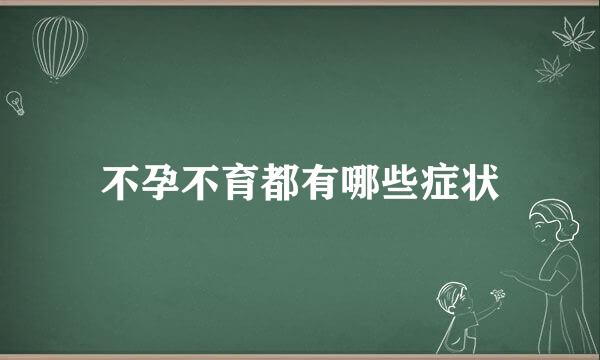 不孕不育都有哪些症状